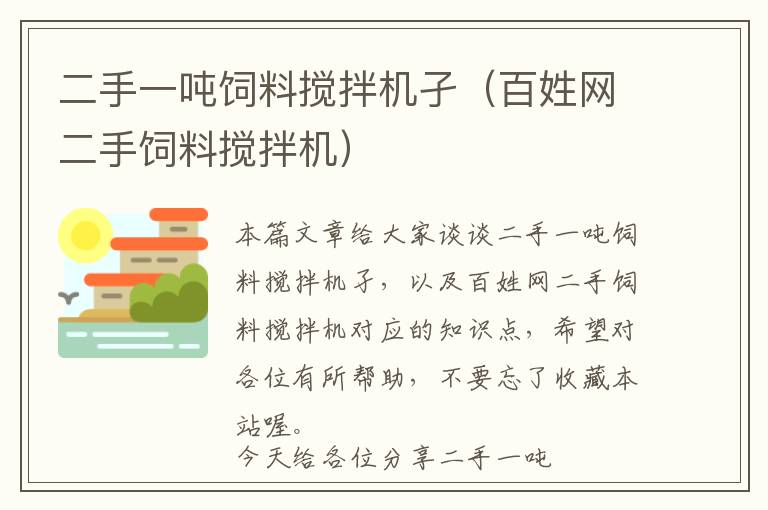 二手一吨饲料搅拌机子（百姓网二手饲料搅拌机）

本篇文章给大家谈谈二手一吨饲料搅拌机子，以及百姓网二手饲料搅拌机对应的知识点，希望对各位有所帮助，不要忘了收藏本站喔。
今天给各位分享二手一吨